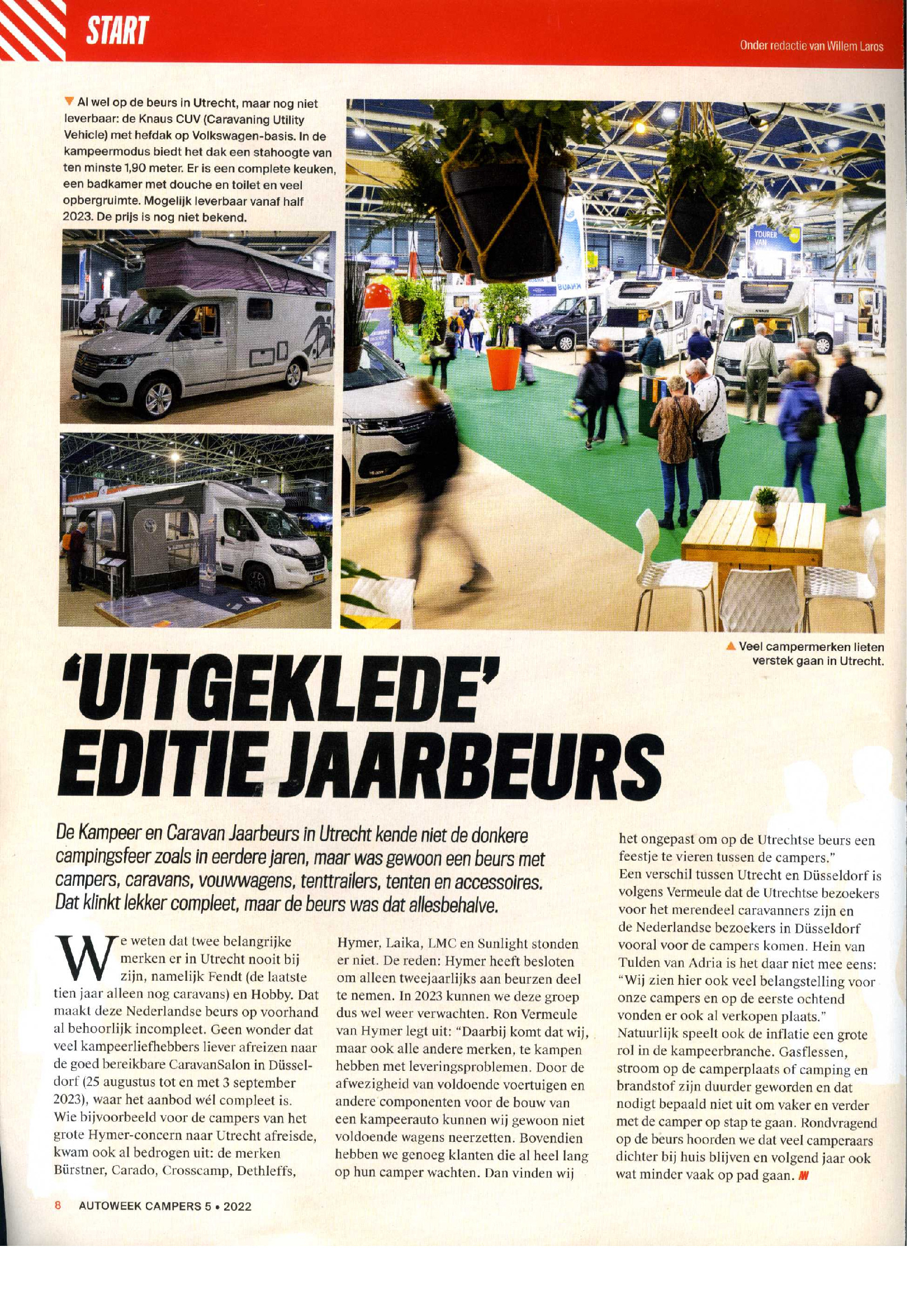 START

Onder redactie van Willem Laros

▼ Al wel op de beurs in Utrecht, maar nog niet leverbaar: de Knaus CUV (Caravaning Utility Vehicle) met hefdak op Volkswagen-basis. In de kampeermodus biedt het dak een stahoogte van ten minste 1,90 meter. Er is een complete keuken, een badkamer met douche en toilet en veel opbergruimte. Mogelijk leverbaar vanaf half 2023. De prijs is nog niet bekend.

TOURER VAN

▲ Veel campermerken lieten verstek gaan in Utrecht.

'UITGEKLEDE' EDITIE JAARBEURS

De Kampeer en Caravan Jaarbeurs in Utrecht kende niet de donkere campingsfeer zoals in eerdere jaren, maar was gewoon een beurs met campers, caravans, vouwwagens, tenttrailers, tenten en accessoires. Dat klinkt lekker compleet, maar de beurs was dat allesbehalve.

We weten dat twee belangrijke merken er in Utrecht nooit bij zijn, namelijk Fendt (de laatste tien jaar alleen nog caravans) en Hobby. Dat maakt deze Nederlandse beurs op voorhand al behoorlijk incompleet. Geen wonder dat veel kampeerliefhebbers liever afreizen naar de goed bereikbare CaravanSalon in Düsseldorf (25 augustus tot en met 3 september 2023), waar het aanbod wél compleet is. Wie bijvoorbeeld voor de campers van het grote Hymer-concern naar Utrecht afreisde, kwam ook al bedrogen uit: de merken Bürstner, Carado, Crosscamp, Dethleffs, Hymer, Laika, LMC en Sunlight stonden er niet. De reden: Hymer heeft besloten om alleen tweejaarlijks aan beurzen deel te nemen. In 2023 kunnen we deze groep dus wel weer verwachten. Ron Vermeule van Hymer legt uit: "Daarbij komt dat wij, maar ook alle andere merken, te kampen hebben met leveringsproblemen. Door de afwezigheid van voldoende voertuigen en andere componenten voor de bouw van een kampeerauto kunnen wij gewoon niet voldoende wagens neerzetten. Bovendien hebben we genoeg klanten die al heel lang op hun camper wachten. Dan vinden wij het ongepast om op de Utrechtse beurs een feestje te vieren tussen de campers."
Een verschil tussen Utrecht en Düsseldorf is volgens Vermeule dat de Utrechtse bezoekers voor het merendeel caravanners zijn en de Nederlandse bezoekers in Düsseldorf vooral voor de campers komen. Hein van Tulden van Adria is het daar niet mee eens: "Wij zien hier ook veel belangstelling voor onze campers en op de eerste ochtend vonden er ook al verkopen plaats."
Natuurlijk speelt ook de inflatie een grote rol in de kampeerbranche. Gasflessen, stroom op de camperplaats of camping en brandstof zijn duurder geworden en dat nodigt bepaald niet uit om vaker en verder met de camper op stap te gaan. Rondvragend op de beurs hoorden we dat veel camperaars dichter bij huis blijven en volgend jaar ook wat minder vaak op pad gaan.

8 AUTOWEEK CAMPERS 5 • 2022